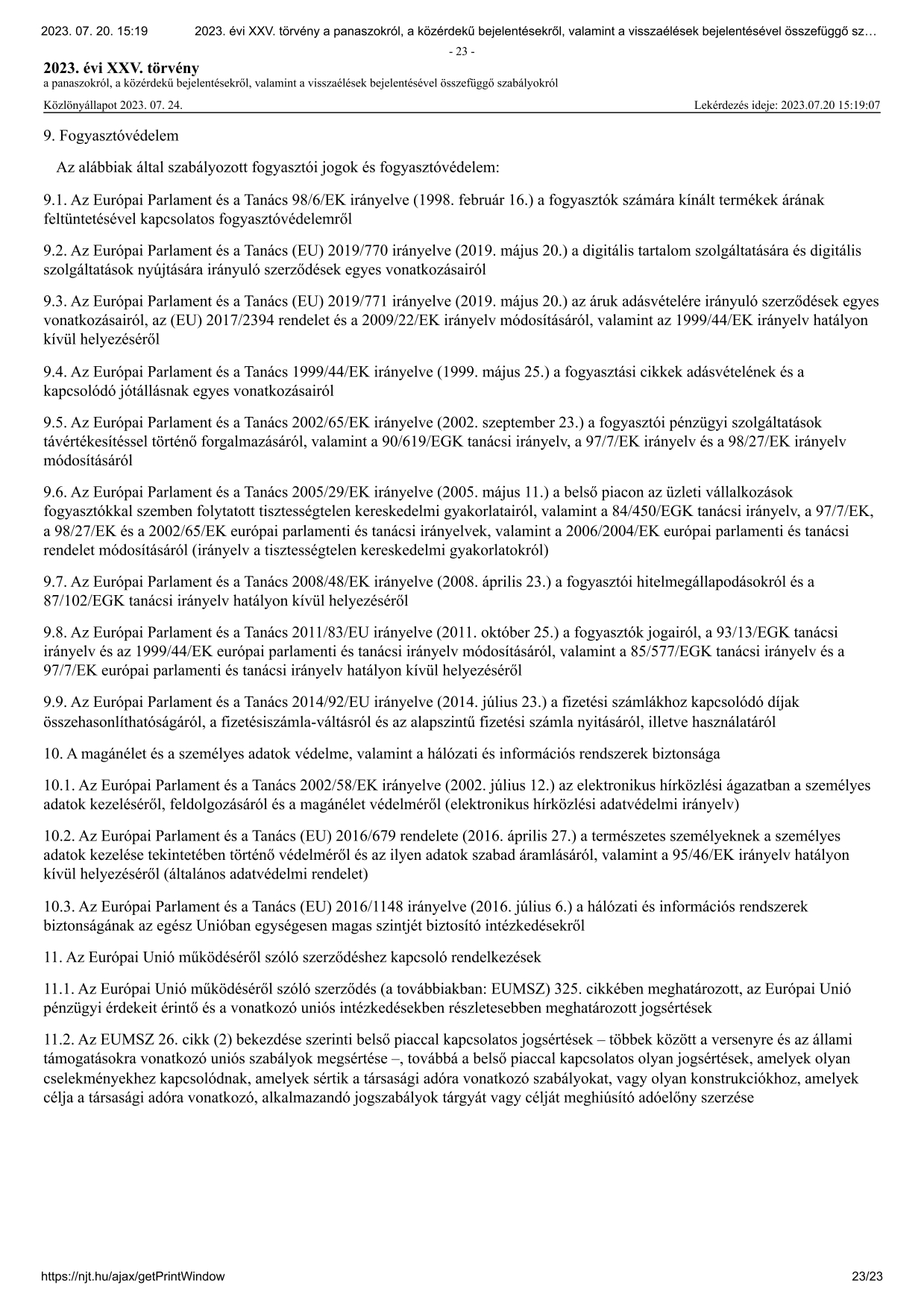 2023. 07. 20. 15:19 2023. évi XXV. törvény a panaszokról, a közérdekű bejelentésekről, valamint a visszaélések bejelentésével összefüggő sz…

- 23 -

2023. évi XXV. törvény
a panaszokról, a közérdekű bejelentésekről, valamint a visszaélések bejelentésével összefüggő szabályokról

Közlönyállapot 2023. 07. 24. Lekérdezés ideje: 2023.07.20 15:19:07

9. Fogyasztóvédelem

Az alábbiak által szabályozott fogyasztói jogok és fogyasztóvédelem:

9.1. Az Európai Parlament és a Tanács 98/6/EK irányelve (1998. február 16.) a fogyasztók számára kínált termékek árának feltüntetésével kapcsolatos fogyasztóvédelemről

9.2. Az Európai Parlament és a Tanács (EU) 2019/770 irányelve (2019. május 20.) a digitális tartalom szolgáltatására és digitális szolgáltatások nyújtására irányuló szerződések egyes vonatkozásairól

9.3. Az Európai Parlament és a Tanács (EU) 2019/771 irányelve (2019. május 20.) az áruk adásvételére irányuló szerződések egyes vonatkozásairól, az (EU) 2017/2394 rendelet és a 2009/22/EK irányelv módosításáról, valamint az 1999/44/EK irányelv hatályon kívül helyezéséről

9.4. Az Európai Parlament és a Tanács 1999/44/EK irányelve (1999. május 25.) a fogyasztási cikkek adásvételének és a kapcsolódó jótállásnak egyes vonatkozásairól

9.5. Az Európai Parlament és a Tanács 2002/65/EK irányelve (2002. szeptember 23.) a fogyasztói pénzügyi szolgáltatások távértékesítéssel történő forgalmazásáról, valamint a 90/619/EGK tanácsi irányelv, a 97/7/EK irányelv és a 98/27/EK irányelv módosításáról

9.6. Az Európai Parlament és a Tanács 2005/29/EK irányelve (2005. május 11.) a belső piacon az üzleti vállalkozások fogyasztókkal szemben folytatott tisztességtelen kereskedelmi gyakorlatairól, valamint a 84/450/EGK tanácsi irányelv, a 97/7/EK, a 98/27/EK és a 2002/65/EK európai parlamenti és tanácsi irányelvek, valamint a 2006/2004/EK európai parlamenti és tanácsi rendelet módosításáról (irányelv a tisztességtelen kereskedelmi gyakorlatokról)

9.7. Az Európai Parlament és a Tanács 2008/48/EK irányelve (2008. április 23.) a fogyasztói hitelmegállapodásokról és a 87/102/EGK tanácsi irányelv hatályon kívül helyezéséről

9.8. Az Európai Parlament és a Tanács 2011/83/EU irányelve (2011. október 25.) a fogyasztók jogairól, a 93/13/EGK tanácsi irányelv és az 1999/44/EK európai parlamenti és tanácsi irányelv módosításáról, valamint a 85/577/EGK tanácsi irányelv és a 97/7/EK európai parlamenti és tanácsi irányelv hatályon kívül helyezéséről

9.9. Az Európai Parlament és a Tanács 2014/92/EU irányelve (2014. július 23.) a fizetési számlákhoz kapcsolódó díjak összehasonlíthatóságáról, a fizetésiszámla-váltásról és az alapszintű fizetési számla nyitásáról, illetve használatáról

10. A magánélet és a személyes adatok védelme, valamint a hálózati és információs rendszerek biztonsága

10.1. Az Európai Parlament és a Tanács 2002/58/EK irányelve (2002. július 12.) az elektronikus hírközlési ágazatban a személyes adatok kezeléséről, feldolgozásáról és a magánélet védelméről (elektronikus hírközlési adatvédelmi irányelv)

10.2. Az Európai Parlament és a Tanács (EU) 2016/679 rendelete (2016. április 27.) a természetes személyeknek a személyes adatok kezelése tekintetében történő védelméről és az ilyen adatok szabad áramlásáról, valamint a 95/46/EK irányelv hatályon kívül helyezéséről (általános adatvédelmi rendelet)

10.3. Az Európai Parlament és a Tanács (EU) 2016/1148 irányelve (2016. július 6.) a hálózati és információs rendszerek biztonságának az egész Unióban egységesen magas szintjét biztosító intézkedésekről

11. Az Európai Unió működéséről szóló szerződéshez kapcsoló rendelkezések

11.1. Az Európai Unió működéséről szóló szerződés (a továbbiakban: EUMSZ) 325. cikkében meghatározott, az Európai Unió pénzügyi érdekeit érintő és a vonatkozó uniós intézkedésekben részletesebben meghatározott jogsértések

11.2. Az EUMSZ 26. cikk (2) bekezdése szerinti belső piaccal kapcsolatos jogsértések – többek között a versenyre és az állami támogatásokra vonatkozó uniós szabályok megsértése –, továbbá a belső piaccal kapcsolatos olyan jogsértések, amelyek olyan cselekményekhez kapcsolódnak, amelyek sértik a társasági adóra vonatkozó szabályokat, vagy olyan konstrukciókhoz, amelyek célja a társasági adóra vonatkozó, alkalmazandó jogszabályok tárgyát vagy célját meghiúsító adóelőny szerzése

https://njt.hu/ajax/getPrintWindow 23/23